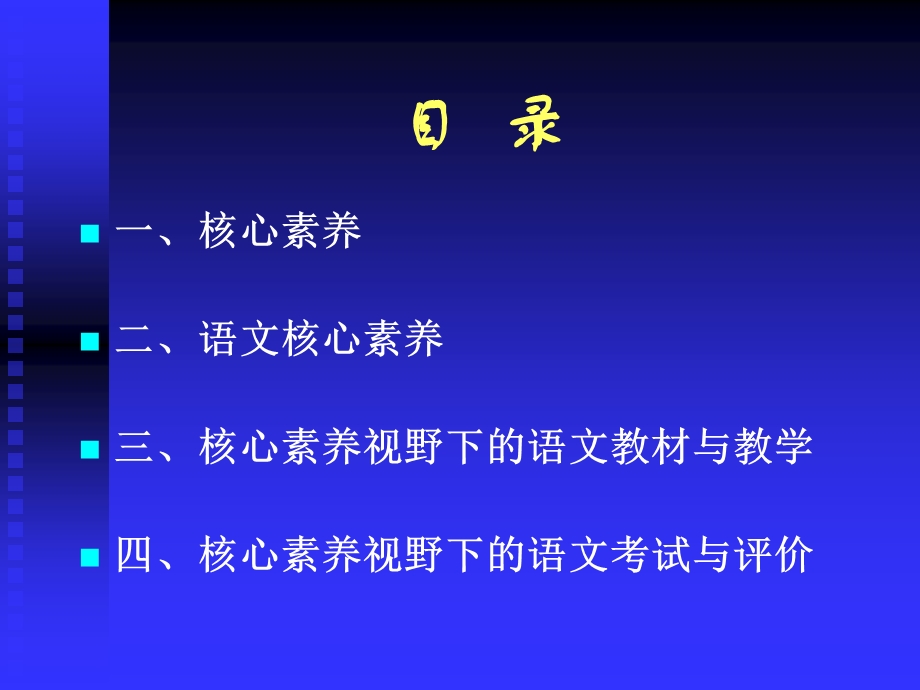 目 录

一、核心素养

二、语文核心素养

三、核心素养视野下的语文教材与教学

四、核心素养视野下的语文考试与评价